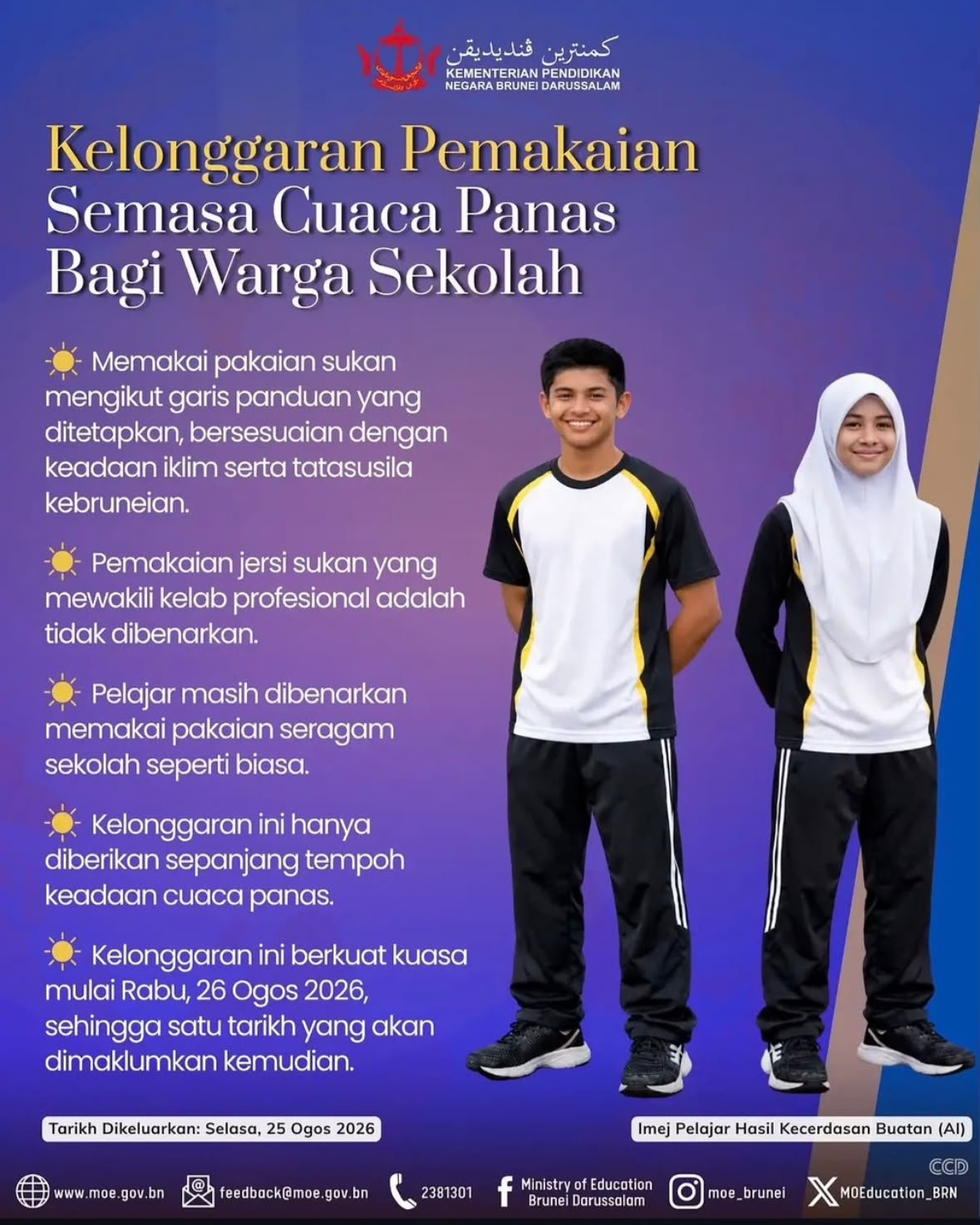 كمنترين ڤنديديقن
KEMENTERIAN PENDIDIKAN
NEGARA BRUNEI DARUSSALAM

Kelonggaran Pemakaian
Semasa Cuaca Panas
Bagi Warga Sekolah

Memakai pakaian sukan mengikut garis panduan yang ditetapkan, bersesuaian dengan keadaan iklim serta tatasusila kebruneian.

Pemakaian jersi sukan yang mewakili kelab profesional adalah tidak dibenarkan.

Pelajar masih dibenarkan memakai pakaian seragam sekolah seperti biasa.

Kelonggaran ini hanya diberikan sepanjang tempoh keadaan cuaca panas.

Kelonggaran ini berkuat kuasa mulai Rabu, 26 Ogos 2026, sehingga satu tarikh yang akan dimaklumkan kemudian.

Tarikh Dikeluarkan: Selasa, 25 Ogos 2026

Imej Pelajar Hasil Kecerdasan Buatan (AI)

CCD

www.moe.gov.bn feedback@moe.gov.bn 2381301 Ministry of Education Brunei Darussalam moe_brunei MOEducation_BRN